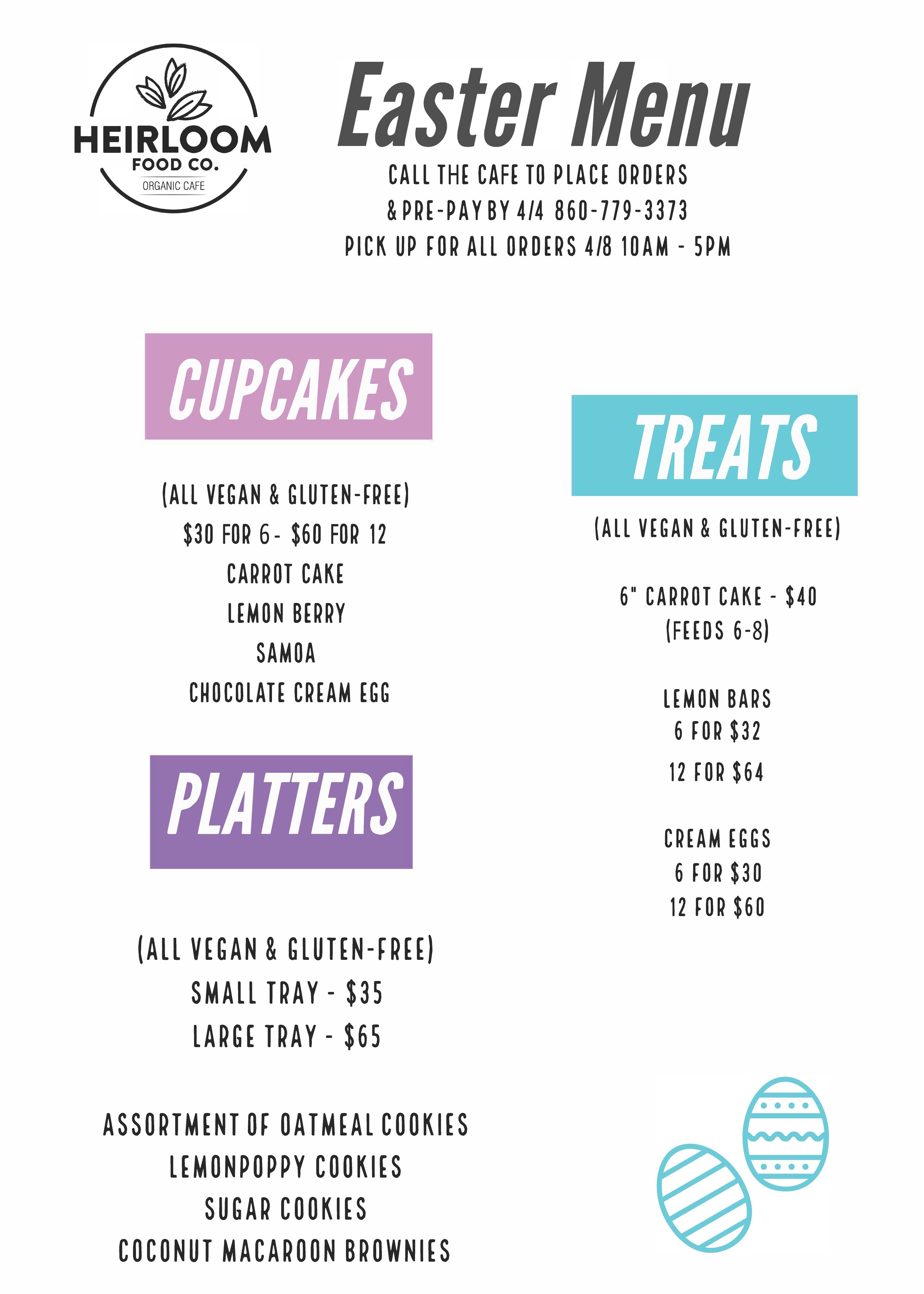 HEIRLOOM
FOOD CO.
ORGANIC CAFE

Easter Menu

CALL THE CAFE TO PLACE ORDERS
& PRE-PAY BY 4/4 860-779-3373
PICK UP FOR ALL ORDERS 4/8 10AM - 5PM

CUPCAKES

(ALL VEGAN & GLUTEN-FREE)
$30 FOR 6 - $60 FOR 12
CARROT CAKE
LEMON BERRY
SAMOA
CHOCOLATE CREAM EGG

PLATTERS

(ALL VEGAN & GLUTEN-FREE)
SMALL TRAY - $35
LARGE TRAY - $65

ASSORTMENT OF OATMEAL COOKIES
LEMONPOPPY COOKIES
SUGAR COOKIES
COCONUT MACAROON BROWNIES

TREATS

(ALL VEGAN & GLUTEN-FREE)

6" CARROT CAKE - $40
(FEEDS 6-8)

LEMON BARS
6 FOR $32
12 FOR $64

CREAM EGGS
6 FOR $30
12 FOR $60